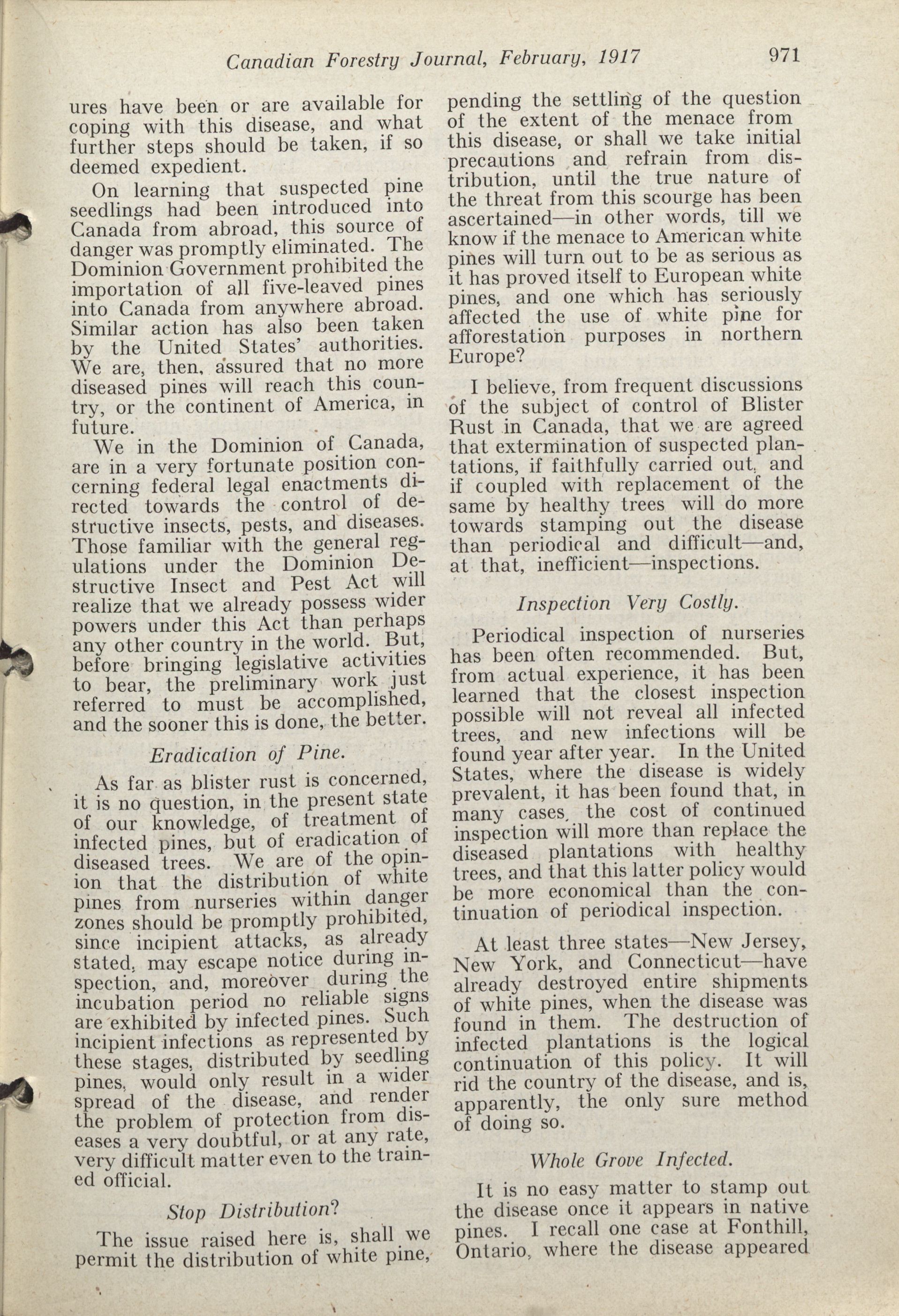 Canadian Forestry Journal, February, 1917 971

ures have been or are available for coping with this disease, and what further steps should be taken, if so deemed expedient.

On learning that suspected pine seedlings had been introduced into Canada from abroad, this source of danger was promptly eliminated. The Dominion Government prohibited the importation of all five-leaved pines into Canada from anywhere abroad. Similar action has also been taken by the United States' authorities. We are, then, assured that no more diseased pines will reach this country, or the continent of America, in future.

We in the Dominion of Canada, are in a very fortunate position concerning federal legal enactments directed towards the control of destructive insects, pests, and diseases. Those familiar with the general regulations under the Dominion Destructive Insect and Pest Act will realize that we already possess wider powers under this Act than perhaps any other country in the world. But, before bringing legislative activities to bear, the preliminary work just referred to must be accomplished, and the sooner this is done, the better.

Eradication of Pine.

As far as blister rust is concerned, it is no question, in the present state of our knowledge, of treatment of infected pines, but of eradication of diseased trees. We are of the opinion that the distribution of white pines from nurseries within danger zones should be promptly prohibited, since incipient attacks, as already stated, may escape notice during inspection, and, moreover during the incubation period no reliable signs are exhibited by infected pines. Such incipient infections as represented by these stages, distributed by seedling pines, would only result in a wider spread of the disease, and render the problem of protection from diseases a very doubtful, or at any rate, very difficult matter even to the trained official.

Stop Distribution?

The issue raised here is, shall we permit the distribution of white pine, pending the settling of the question of the extent of the menace from this disease, or shall we take initial precautions and refrain from distribution, until the true nature of the threat from this scourge has been ascertained—in other words, till we know if the menace to American white pines will turn out to be as serious as it has proved itself to European white pines, and one which has seriously affected the use of white pine for afforestation purposes in northern Europe?

I believe, from frequent discussions of the subject of control of Blister Rust in Canada, that we are agreed that extermination of suspected plantations, if faithfully carried out, and if coupled with replacement of the same by healthy trees will do more towards stamping out the disease than periodical and difficult—and, at that, inefficient—inspections.

Inspection Very Costly.

Periodical inspection of nurseries has been often recommended. But, from actual experience, it has been learned that the closest inspection possible will not reveal all infected trees, and new infections will be found year after year. In the United States, where the disease is widely prevalent, it has been found that, in many cases, the cost of continued inspection will more than replace the diseased plantations with healthy trees, and that this latter policy would be more economical than the continuation of periodical inspection.

At least three states—New Jersey, New York, and Connecticut—have already destroyed entire shipments of white pines, when the disease was found in them. The destruction of infected plantations is the logical continuation of this policy. It will rid the country of the disease, and is, apparently, the only sure method of doing so.

Whole Grove Infected.

It is no easy matter to stamp out the disease once it appears in native pines. I recall one case at Fonthill, Ontario, where the disease appeared